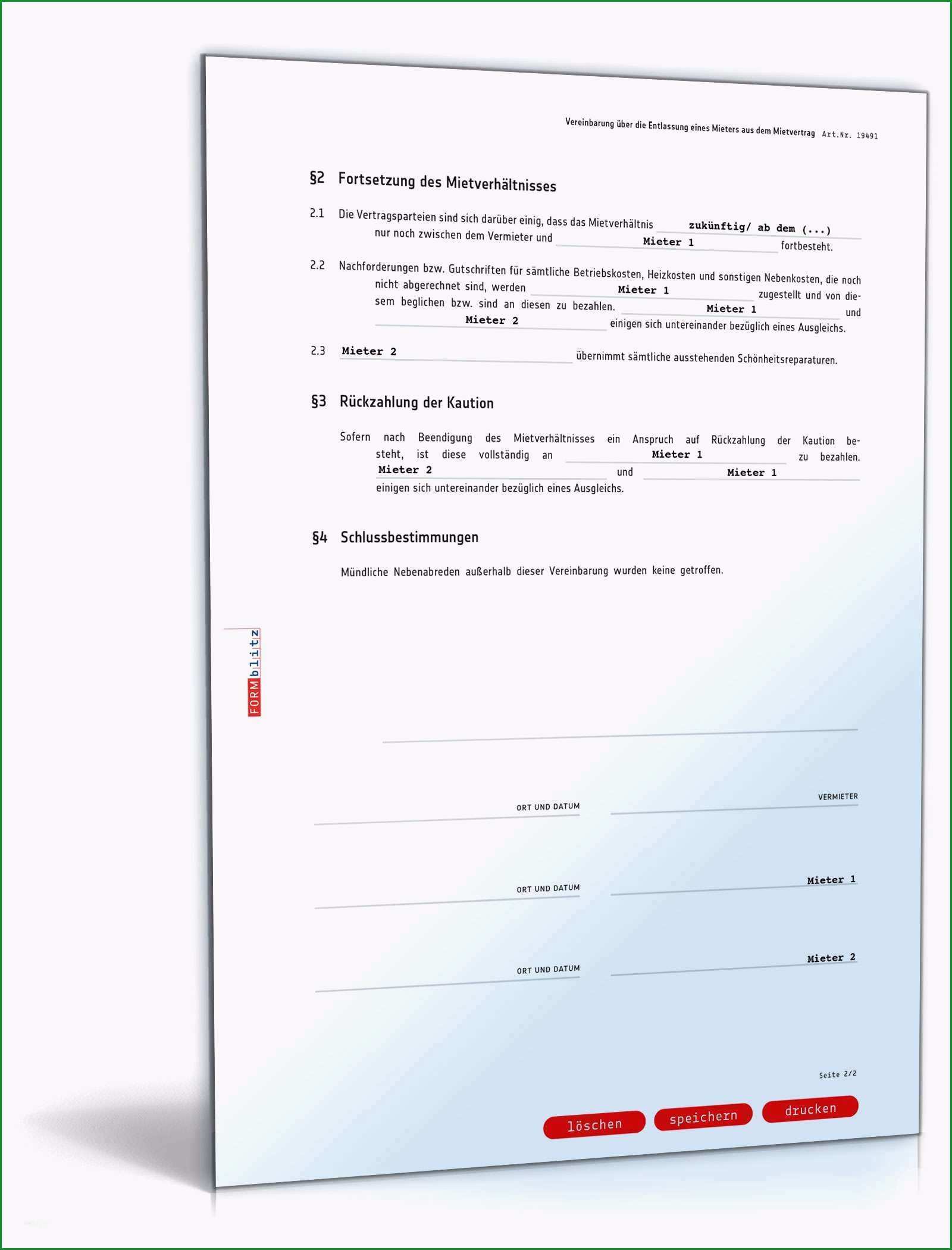 Vereinbarung über die Entlassung eines Mieters aus dem Mietvertrag Art.Nr. 19491

§2 Fortsetzung des Mietverhältnisses

2.1 Die Vertragsparteien sind sich darüber einig, dass das Mietverhältnis zukünftig/ ab dem (...) nur noch zwischen dem Vermieter und Mieter 1 fortbesteht.

2.2 Nachforderungen bzw. Gutschriften für sämtliche Betriebskosten, Heizkosten und sonstigen Nebenkosten, die noch nicht abgerechnet sind, werden Mieter 1 zugestellt und von diesem beglichen bzw. sind an diesen zu bezahlen. Mieter 1 und Mieter 2 einigen sich untereinander bezüglich eines Ausgleichs.

2.3 Mieter 2 übernimmt sämtliche ausstehenden Schönheitsreparaturen.

§3 Rückzahlung der Kaution

Sofern nach Beendigung des Mietverhältnisses ein Anspruch auf Rückzahlung der Kaution besteht, ist diese vollständig an Mieter 1 zu bezahlen. Mieter 2 und Mieter 1 einigen sich untereinander bezüglich eines Ausgleichs.

§4 Schlussbestimmungen

Mündliche Nebenabreden außerhalb dieser Vereinbarung wurden keine getroffen.

FORMblitz

ORT UND DATUM

VERMIETER

ORT UND DATUM

Mieter 1

ORT UND DATUM

Mieter 2

Seite 2/2

löschen speichern drucken